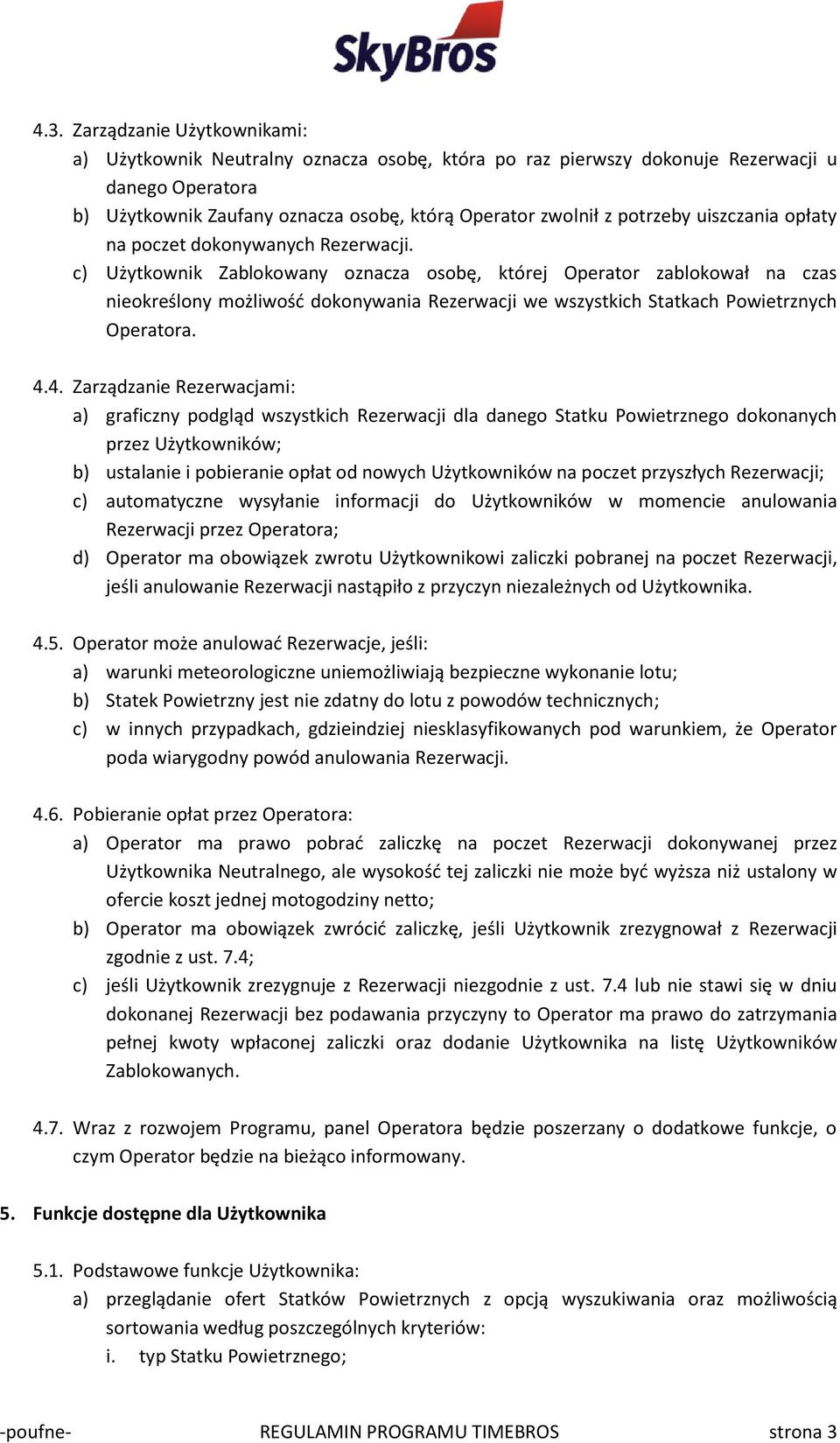 SkyBros

4.3. Zarządzanie Użytkownikami:
a) Użytkownik Neutralny oznacza osobę, która po raz pierwszy dokonuje Rezerwacji u danego Operatora
b) Użytkownik Zaufany oznacza osobę, którą Operator zwolnił z potrzeby uiszczania opłaty na poczet dokonywanych Rezerwacji.
c) Użytkownik Zablokowany oznacza osobę, której Operator zablokował na czas nieokreślony możliwość dokonywania Rezerwacji we wszystkich Statkach Powietrznych Operatora.

4.4. Zarządzanie Rezerwacjami:
a) graficzny podgląd wszystkich Rezerwacji dla danego Statku Powietrznego dokonanych przez Użytkowników;
b) ustalanie i pobieranie opłat od nowych Użytkowników na poczet przyszłych Rezerwacji;
c) automatyczne wysyłanie informacji do Użytkowników w momencie anulowania Rezerwacji przez Operatora;
d) Operator ma obowiązek zwrotu Użytkownikowi zaliczki pobranej na poczet Rezerwacji, jeśli anulowanie Rezerwacji nastąpiło z przyczyn niezależnych od Użytkownika.

4.5. Operator może anulować Rezerwacje, jeśli:
a) warunki meteorologiczne uniemożliwiają bezpieczne wykonanie lotu;
b) Statek Powietrzny jest nie zdatny do lotu z powodów technicznych;
c) w innych przypadkach, gdzieindziej niesklasyfikowanych pod warunkiem, że Operator poda wiarygodny powód anulowania Rezerwacji.

4.6. Pobieranie opłat przez Operatora:
a) Operator ma prawo pobrać zaliczkę na poczet Rezerwacji dokonywanej przez Użytkownika Neutralnego, ale wysokość tej zaliczki nie może być wyższa niż ustalony w ofercie koszt jednej motogodziny netto;
b) Operator ma obowiązek zwrócić zaliczkę, jeśli Użytkownik zrezygnował z Rezerwacji zgodnie z ust. 7.4;
c) jeśli Użytkownik zrezygnuje z Rezerwacji niezgodnie z ust. 7.4 lub nie stawi się w dniu dokonanej Rezerwacji bez podawania przyczyny to Operator ma prawo do zatrzymania pełnej kwoty wpłaconej zaliczki oraz dodanie Użytkownika na listę Użytkowników Zablokowanych.

4.7. Wraz z rozwojem Programu, panel Operatora będzie poszerzany o dodatkowe funkcje, o czym Operator będzie na bieżąco informowany.

5. Funkcje dostępne dla Użytkownika

5.1. Podstawowe funkcje Użytkownika:
a) przeglądanie ofert Statków Powietrznych z opcją wyszukiwania oraz możliwością sortowania według poszczególnych kryteriów:
i. typ Statku Powietrznego;

-poufne- REGULAMIN PROGRAMU TIMEBROS strona 3